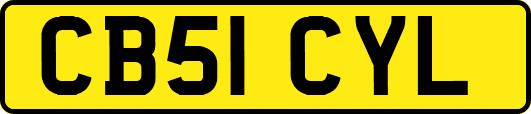 CB51 CYL